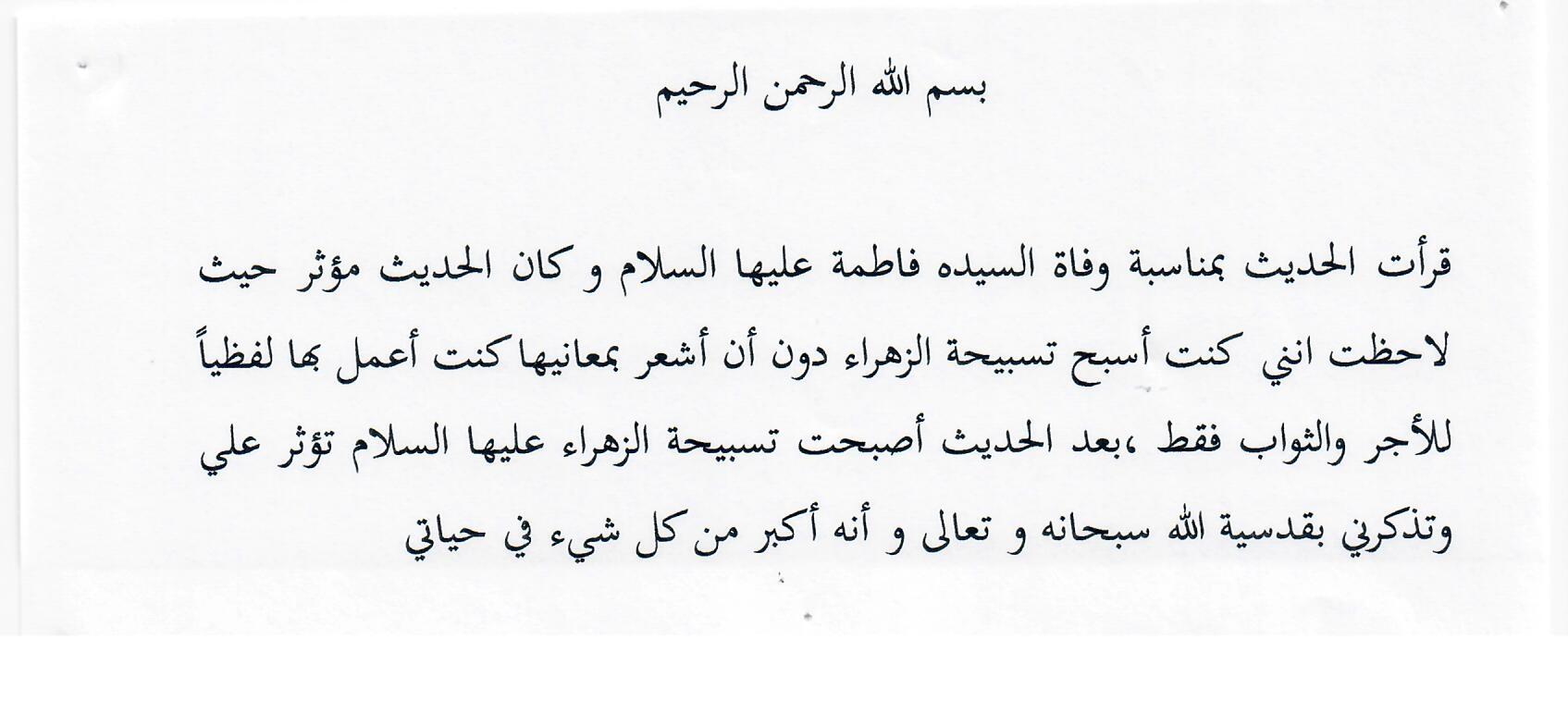 بسم الله الرحمن الرحيم

قرأت الحديث بمناسبة وفاة السيده فاطمة عليها السلام و كان الحديث مؤثر حيث لاحظت انني كنت أسبح تسبيحة الزهراء دون أن أشعر بمعانيها كنت أعمل بها لفظياً للأجر والثواب فقط ،بعد الحديث أصبحت تسبيحة الزهراء عليها السلام تؤثر علي وتذكرني بقدسية الله سبحانه و تعالى و أنه أكبر من كل شيء في حياتي